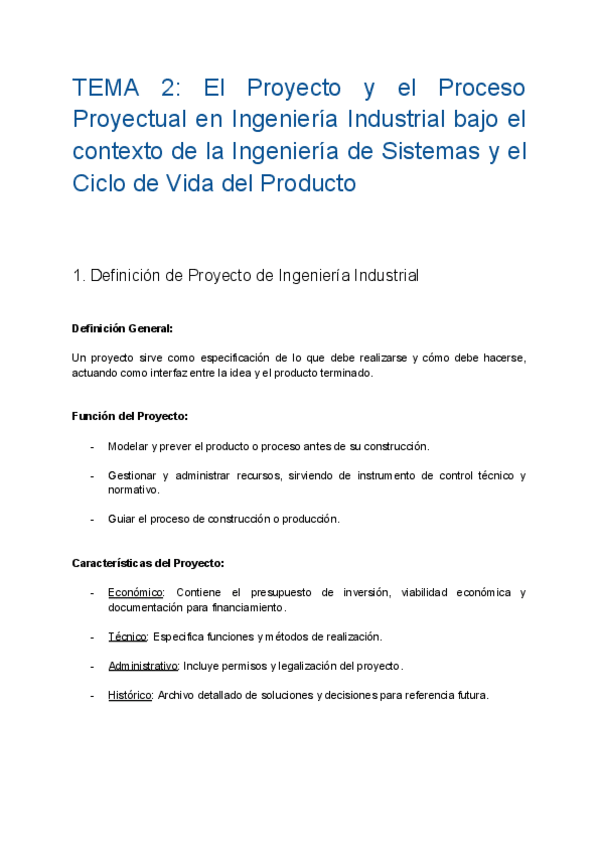 TEMA 2: El Proyecto y el Proceso Proyectual en Ingeniería Industrial bajo el contexto de la Ingeniería de Sistemas y el Ciclo de Vida del Producto

1. Definición de Proyecto de Ingeniería Industrial

Definición General:

Un proyecto sirve como especificación de lo que debe realizarse y cómo debe hacerse, actuando como interfaz entre la idea y el producto terminado.

Función del Proyecto:

- Modelar y prever el producto o proceso antes de su construcción.

- Gestionar y administrar recursos, sirviendo de instrumento de control técnico y normativo.

- Guiar el proceso de construcción o producción.

Características del Proyecto:

- Económico: Contiene el presupuesto de inversión, viabilidad económica y documentación para financiamiento.

- Técnico: Especifica funciones y métodos de realización.

- Administrativo: Incluye permisos y legalización del proyecto.

- Histórico: Archivo detallado de soluciones y decisiones para referencia futura.